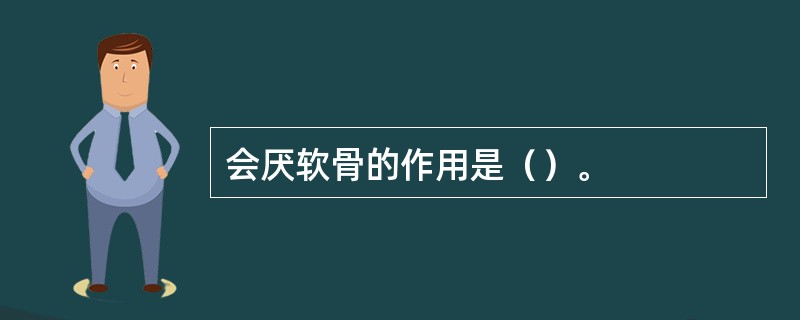 会厌软骨的作用是（）。